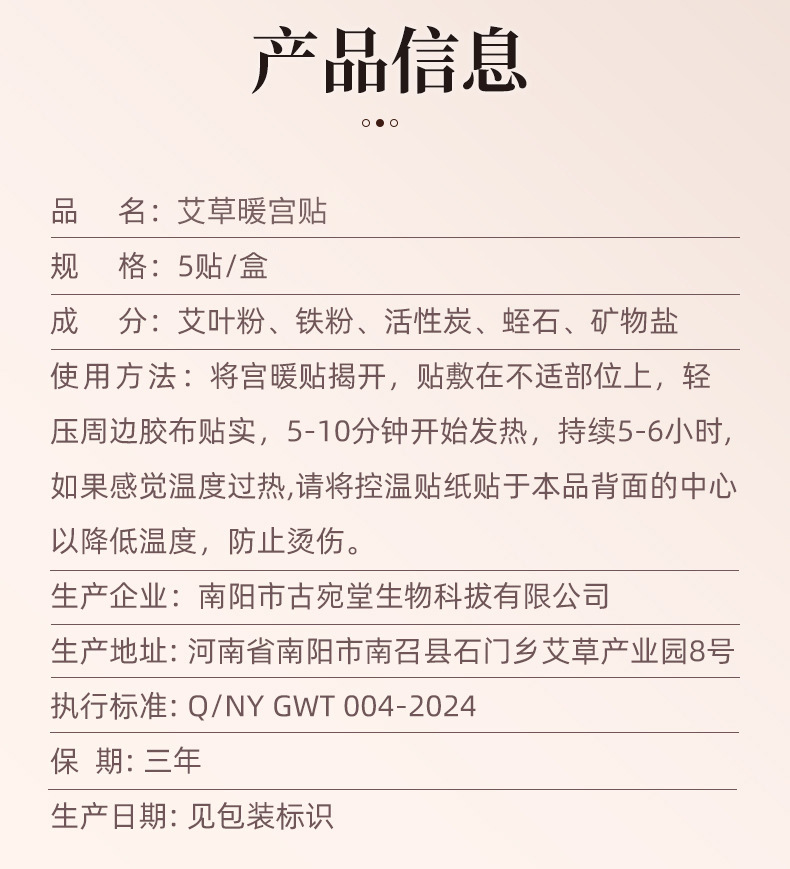 产品信息

品　名：艾草暖宫贴

规　格：5贴/盒

成　分：艾叶粉、铁粉、活性炭、蛭石、矿物盐

使用方法：将宫暖贴揭开，贴敷在不适部位上，轻压周边胶布贴实，5-10分钟开始发热，持续5-6小时，如果感觉温度过热,请将控温贴纸贴于本品背面的中心以降低温度，防止烫伤。

生产企业：南阳市古宛堂生物科拔有限公司

生产地址: 河南省南阳市南召县石门乡艾草产业园8号

执行标准: Q/NY GWT 004-2024

保　期: 三年

生产日期: 见包装标识